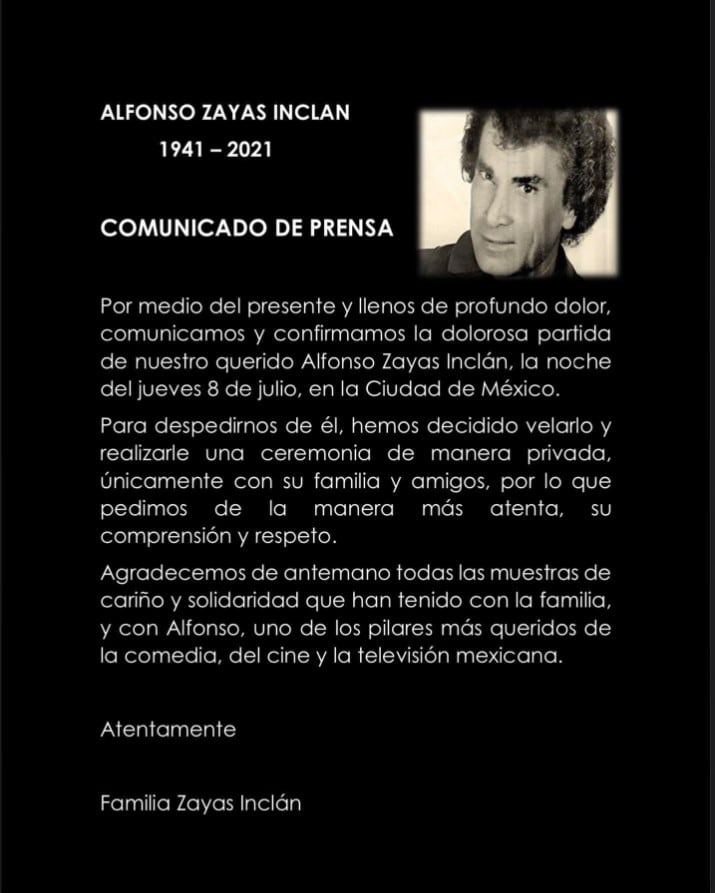 ALFONSO ZAYAS INCLAN
1941 – 2021

COMUNICADO DE PRENSA

Por medio del presente y llenos de profundo dolor, comunicamos y confirmamos la dolorosa partida de nuestro querido Alfonso Zayas Inclán, la noche del jueves 8 de julio, en la Ciudad de México.

Para despedirnos de él, hemos decidido velarlo y realizarle una ceremonia de manera privada, únicamente con su familia y amigos, por lo que pedimos de la manera más atenta, su comprensión y respeto.

Agradecemos de antemano todas las muestras de cariño y solidaridad que han tenido con la familia, y con Alfonso, uno de los pilares más queridos de la comedia, del cine y la televisión mexicana.

Atentamente

Familia Zayas Inclán